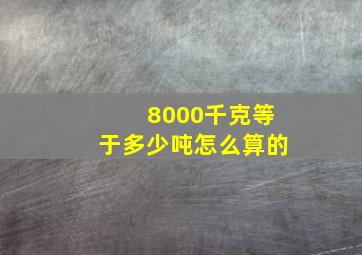 8000千克等于多少吨怎么算的